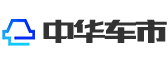 中华车市